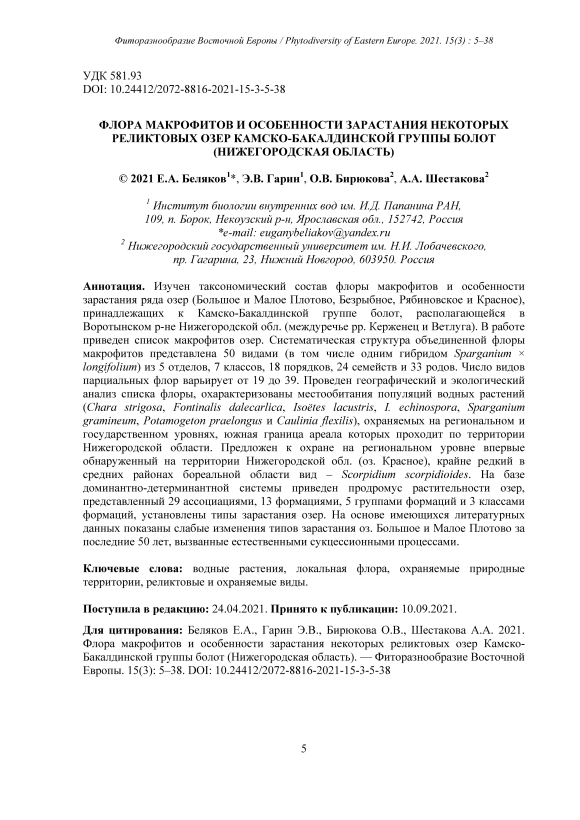 Фиторазнообразие Восточной Европы / Phytodiversity of Eastern Europe. 2021. 15(3) : 5–38

УДК 581.93
DOI: 10.24412/2072-8816-2021-15-3-5-38

ФЛОРА МАКРОФИТОВ И ОСОБЕННОСТИ ЗАРАСТАНИЯ НЕКОТОРЫХ РЕЛИКТОВЫХ ОЗЕР КАМСКО-БАКАЛДИНСКОЙ ГРУППЫ БОЛОТ (НИЖЕГОРОДСКАЯ ОБЛАСТЬ)

© 2021 Е.А. Беляков$^{1}$*, Э.В. Гарин$^{1}$, О.В. Бирюкова$^{2}$, А.А. Шестакова$^{2}$

$^{1}$ Институт биологии внутренних вод им. И.Д. Папанина РАН, 109, п. Борок, Некоузский р-н, Ярославская обл., 152742, Россия
*e-mail: euganybeliakov@yandex.ru
$^{2}$ Нижегородский государственный университет им. Н.И. Лобачевского, пр. Гагарина, 23, Нижний Новгород, 603950. Россия

Аннотация. Изучен таксономический состав флоры макрофитов и особенности зарастания ряда озер (Большое и Малое Плотово, Безрыбное, Рябиновское и Красное), принадлежащих к Камско-Бакалдинской группе болот, располагающейся в Воротынском р-не Нижегородской обл. (междуречье рр. Керженец и Ветлуга). В работе приведен список макрофитов озер. Систематическая структура объединенной флоры макрофитов представлена 50 видами (в том числе одним гибридом Sparganium × longifolium) из 5 отделов, 7 классов, 18 порядков, 24 семейств и 33 родов. Число видов парциальных флор варьирует от 19 до 39. Проведен географический и экологический анализ списка флоры, охарактеризованы местообитания популяций водных растений (Chara strigosa, Fontinalis dalecarlica, Isoëtes lacustris, I. echinospora, Sparganium gramineum, Potamogeton praelongus и Caulinia flexilis), охраняемых на региональном и государственном уровнях, южная граница ареала которых проходит по территории Нижегородской области. Предложен к охране на региональном уровне впервые обнаруженный на территории Нижегородской обл. (оз. Красное), крайне редкий в средних районах бореальной области вид – Scorpidium scorpidioides. На базе доминантно-детерминантной системы приведен продромус растительности озер, представленный 29 ассоциациями, 13 формациями, 5 группами формаций и 3 классами формаций, установлены типы зарастания озер. На основе имеющихся литературных данных показаны слабые изменения типов зарастания оз. Большое и Малое Плотово за последние 50 лет, вызванные естественными сукцессионными процессами.

Ключевые слова: водные растения, локальная флора, охраняемые природные территории, реликтовые и охраняемые виды.

Поступила в редакцию: 24.04.2021. Принято к публикации: 10.09.2021.

Для цитирования: Беляков Е.А., Гарин Э.В., Бирюкова О.В., Шестакова А.А. 2021. Флора макрофитов и особенности зарастания некоторых реликтовых озер Камско-Бакалдинской группы болот (Нижегородская область). — Фиторазнообразие Восточной Европы. 15(3): 5–38. DOI: 10.24412/2072-8816-2021-15-3-5-38

5